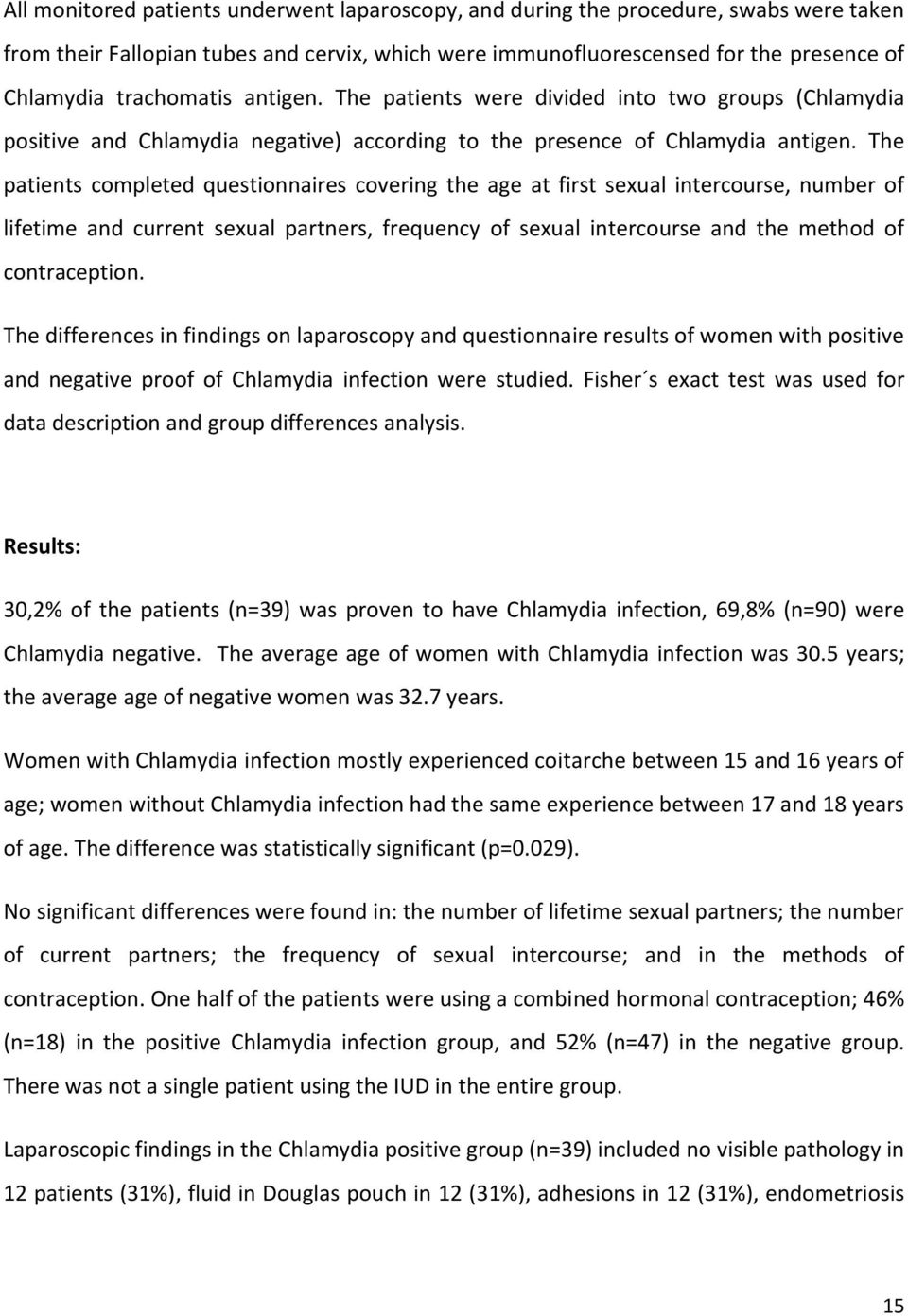 All monitored patients underwent laparoscopy, and during the procedure, swabs were taken from their Fallopian tubes and cervix, which were immunofluorescensed for the presence of Chlamydia trachomatis antigen. The patients were divided into two groups (Chlamydia positive and Chlamydia negative) according to the presence of Chlamydia antigen. The patients completed questionnaires covering the age at first sexual intercourse, number of lifetime and current sexual partners, frequency of sexual intercourse and the method of contraception.

The differences in findings on laparoscopy and questionnaire results of women with positive and negative proof of Chlamydia infection were studied. Fisher´s exact test was used for data description and group differences analysis.

Results:

30,2% of the patients (n=39) was proven to have Chlamydia infection, 69,8% (n=90) were Chlamydia negative. The average age of women with Chlamydia infection was 30.5 years; the average age of negative women was 32.7 years.

Women with Chlamydia infection mostly experienced coitarche between 15 and 16 years of age; women without Chlamydia infection had the same experience between 17 and 18 years of age. The difference was statistically significant (p=0.029).

No significant differences were found in: the number of lifetime sexual partners; the number of current partners; the frequency of sexual intercourse; and in the methods of contraception. One half of the patients were using a combined hormonal contraception; 46% (n=18) in the positive Chlamydia infection group, and 52% (n=47) in the negative group. There was not a single patient using the IUD in the entire group.

Laparoscopic findings in the Chlamydia positive group (n=39) included no visible pathology in 12 patients (31%), fluid in Douglas pouch in 12 (31%), adhesions in 12 (31%), endometriosis

15